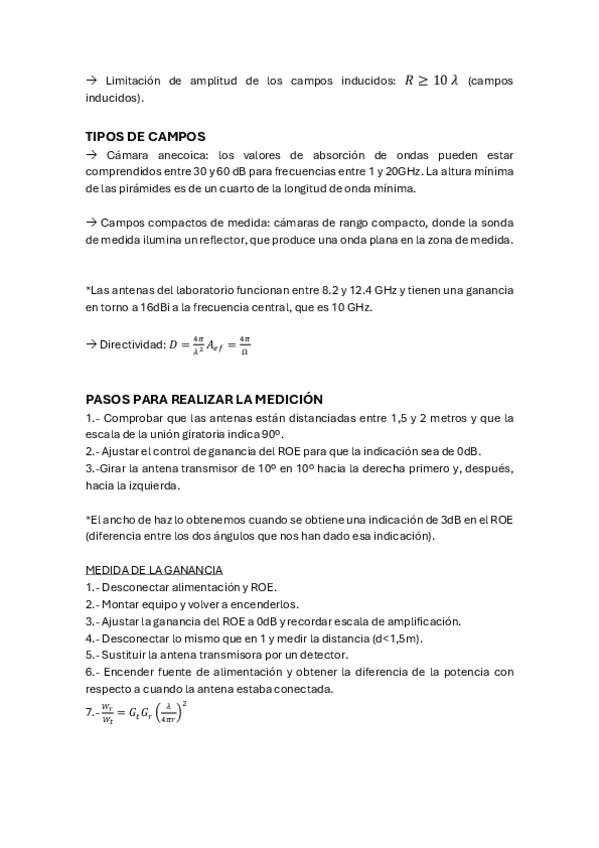 → Limitación de amplitud de los campos inducidos: $R \geq 10\,\lambda$ (campos inducidos).

TIPOS DE CAMPOS
→ Cámara anecoica: los valores de absorción de ondas pueden estar comprendidos entre 30 y 60 dB para frecuencias entre 1 y 20GHz. La altura mínima de las pirámides es de un cuarto de la longitud de onda mínima.

→ Campos compactos de medida: cámaras de rango compacto, donde la sonda de medida ilumina un reflector, que produce una onda plana en la zona de medida.

*Las antenas del laboratorio funcionan entre 8.2 y 12.4 GHz y tienen una ganancia en torno a 16dBi a la frecuencia central, que es 10 GHz.

→ Directividad: $D = \frac{4\pi}{\lambda^2} A_{ef} = \frac{4\pi}{\Omega}$

PASOS PARA REALIZAR LA MEDICIÓN
1.- Comprobar que las antenas están distanciadas entre 1,5 y 2 metros y que la escala de la unión giratoria indica 90º.
2.- Ajustar el control de ganancia del ROE para que la indicación sea de 0dB.
3.-Girar la antena transmisor de 10º en 10º hacia la derecha primero y, después, hacia la izquierda.

*El ancho de haz lo obtenemos cuando se obtiene una indicación de 3dB en el ROE (diferencia entre los dos ángulos que nos han dado esa indicación).

MEDIDA DE LA GANANCIA
1.- Desconectar alimentación y ROE.
2.- Montar equipo y volver a encenderlos.
3.- Ajustar la ganancia del ROE a 0dB y recordar escala de amplificación.
4.- Desconectar lo mismo que en 1 y medir la distancia (d<1,5m).
5.- Sustituir la antena transmisora por un detector.
6.- Encender fuente de alimentación y obtener la diferencia de la potencia con respecto a cuando la antena estaba conectada.
7.- $\frac{W_r}{W_t} = G_t G_r \left(\frac{\lambda}{4\pi r}\right)^2$